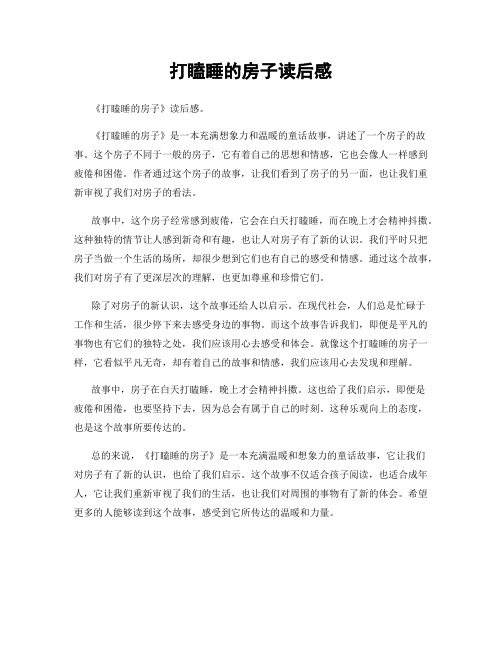 打瞌睡的房子读后感

《打瞌睡的房子》读后感。

《打瞌睡的房子》是一本充满想象力和温暖的童话故事，讲述了一个房子的故事。这个房子不同于一般的房子，它有着自己的思想和情感，它也会像人一样感到疲倦和困倦。作者通过这个房子的故事，让我们看到了房子的另一面，也让我们重新审视了我们对房子的看法。

故事中，这个房子经常感到疲倦，它会在白天打瞌睡，而在晚上才会精神抖擞。这种独特的情节让人感到新奇和有趣，也让人对房子有了新的认识。我们平时只把房子当做一个生活的场所，却很少想到它们也有自己的感受和情感。通过这个故事，我们对房子有了更深层次的理解，也更加尊重和珍惜它们。

除了对房子的新认识，这个故事还给人以启示。在现代社会，人们总是忙碌于工作和生活，很少停下来去感受身边的事物。而这个故事告诉我们，即便是平凡的事物也有它们的独特之处，我们应该用心去感受和体会。就像这个打瞌睡的房子一样，它看似平凡无奇，却有着自己的故事和情感，我们应该用心去发现和理解。

故事中，房子在白天打瞌睡，晚上才会精神抖擞。这也给了我们启示，即便是疲倦和困倦，也要坚持下去，因为总会有属于自己的时刻。这种乐观向上的态度，也是这个故事所要传达的。

总的来说，《打瞌睡的房子》是一本充满温暖和想象力的童话故事，它让我们对房子有了新的认识，也给了我们启示。这个故事不仅适合孩子阅读，也适合成年人，它让我们重新审视了我们的生活，也让我们对周围的事物有了新的体会。希望更多的人能够读到这个故事，感受到它所传达的温暖和力量。